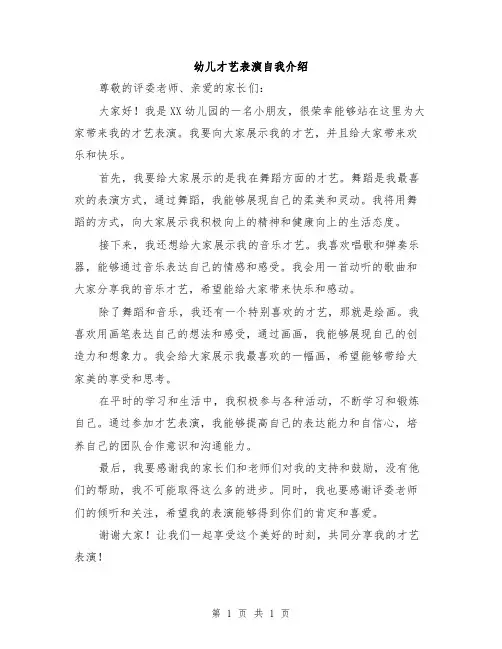 幼儿才艺表演自我介绍

尊敬的评委老师、亲爱的家长们：

大家好！我是XX幼儿园的一名小朋友，很荣幸能够站在这里为大家带来我的才艺表演。我要向大家展示我的才艺，并且给大家带来欢乐和快乐。

首先，我要给大家展示的是我在舞蹈方面的才艺。舞蹈是我最喜欢的表演方式，通过舞蹈，我能够展现自己的柔美和灵动。我将用舞蹈的方式，向大家展示我积极向上的精神和健康向上的生活态度。

接下来，我还想给大家展示我的音乐才艺。我喜欢唱歌和弹奏乐器，能够通过音乐表达自己的情感和感受。我会用一首动听的歌曲和大家分享我的音乐才艺，希望能给大家带来快乐和感动。

除了舞蹈和音乐，我还有一个特别喜欢的才艺，那就是绘画。我喜欢用画笔表达自己的想法和感受，通过画画，我能够展现自己的创造力和想象力。我会给大家展示我最喜欢的一幅画，希望能够带给大家美的享受和思考。

在平时的学习和生活中，我积极参与各种活动，不断学习和锻炼自己。通过参加才艺表演，我能够提高自己的表达能力和自信心，培养自己的团队合作意识和沟通能力。

最后，我要感谢我的家长们和老师们对我的支持和鼓励，没有他们的帮助，我不可能取得这么多的进步。同时，我也要感谢评委老师们的倾听和关注，希望我的表演能够得到你们的肯定和喜爱。

谢谢大家！让我们一起享受这个美好的时刻，共同分享我的才艺表演！

第 1 页 共 1 页